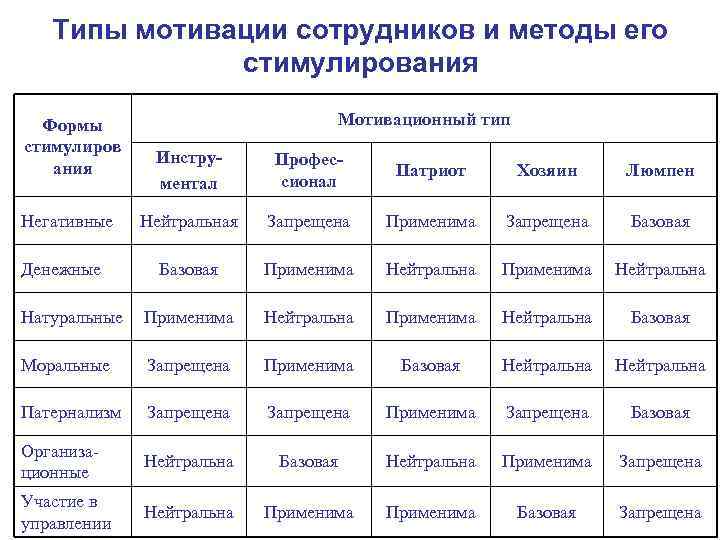 Типы мотивации сотрудников и методы его стимулирования

| Формы стимулирования | Мотивационный тип | | | | |
|---|---|---|---|---|---|
| | Инструментал | Профессионал | Патриот | Хозяин | Люмпен |
| Негативные | Нейтральная | Запрещена | Применима | Запрещена | Базовая |
| Денежные | Базовая | Применима | Нейтральна | Применима | Нейтральна |
| Натуральные | Применима | Нейтральна | Применима | Нейтральна | Базовая |
| Моральные | Запрещена | Применима | Базовая | Нейтральна | Нейтральна |
| Патернализм | Запрещена | Запрещена | Применима | Запрещена | Базовая |
| Организационные | Нейтральна | Базовая | Нейтральна | Применима | Запрещена |
| Участие в управлении | Нейтральна | Применима | Применима | Базовая | Запрещена |